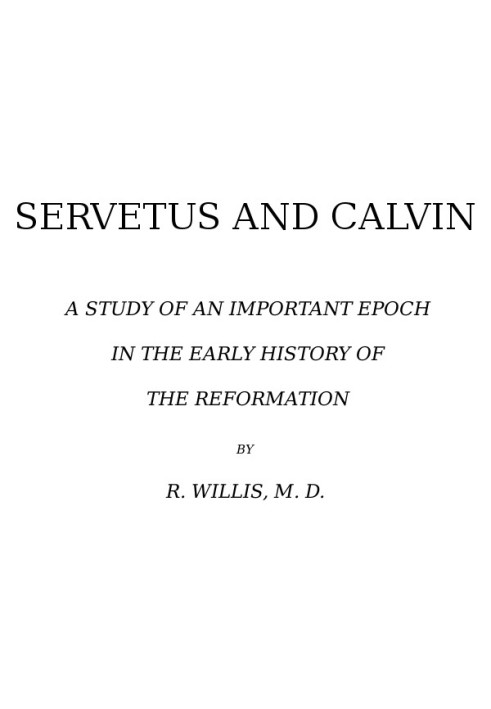 SERVETUS AND CALVIN

A STUDY OF AN IMPORTANT EPOCH IN THE EARLY HISTORY OF THE REFORMATION

BY

R. WILLIS, M. D.